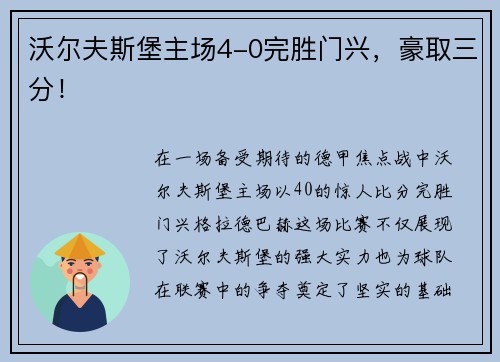 沃尔夫斯堡主场4-0完胜门兴，豪取三分！

在一场备受期待的德甲焦点战中沃尔夫斯堡主场以40的惊人比分完胜门兴格拉德巴赫这场比赛不仅展现了沃尔夫斯堡的强大实力也为球队在联赛中的争夺奠定了坚实的基础